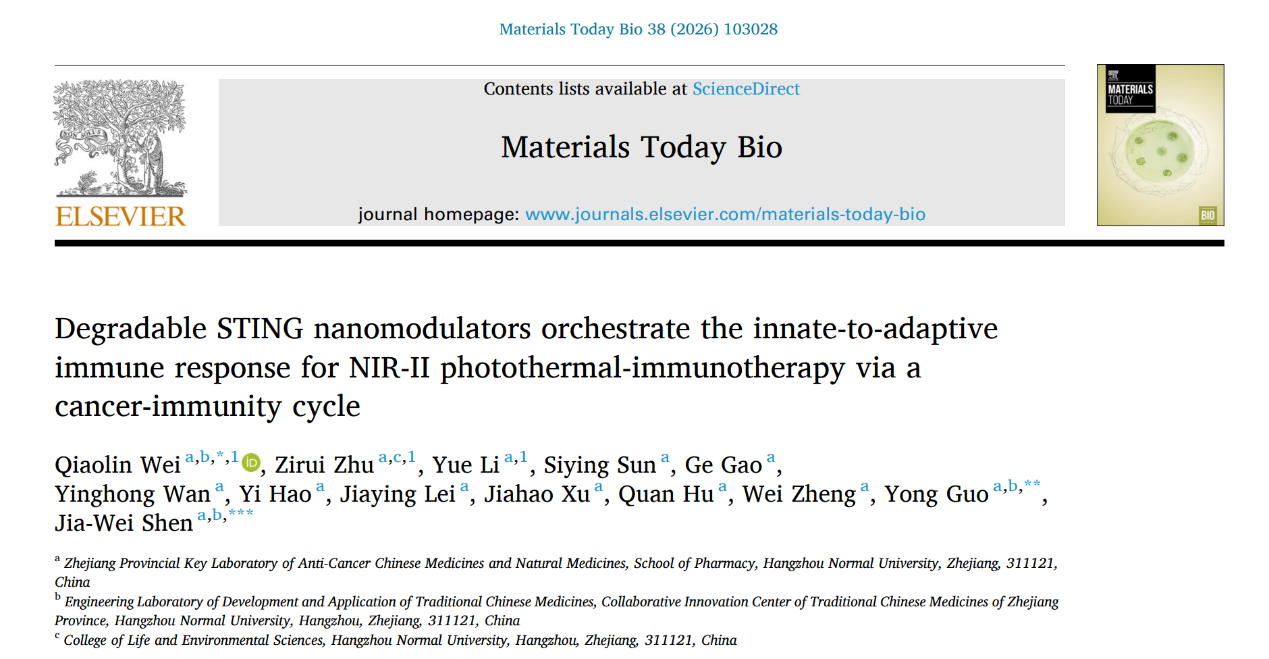 Materials Today Bio 38 (2026) 103028

ELSEVIER

Contents lists available at ScienceDirect

Materials Today Bio

journal homepage: www.journals.elsevier.com/materials-today-bio

MATERIALS TODAY

BIO

Degradable STING nanomodulators orchestrate the innate-to-adaptive immune response for NIR-II photothermal-immunotherapy via a cancer-immunity cycle

Qiaolin Wei $^{a,b,*,1}$, Zirui Zhu $^{a,c,1}$, Yue Li $^{a,1}$, Siying Sun $^{a}$, Ge Gao $^{a}$, Yinghong Wan $^{a}$, Yi Hao $^{a}$, Jiaying Lei $^{a}$, Jiahao Xu $^{a}$, Quan Hu $^{a}$, Wei Zheng $^{a}$, Yong Guo $^{a,b,**}$, Jia-Wei Shen $^{a,b,***}$

$^{a}$ Zhejiang Provincial Key Laboratory of Anti-Cancer Chinese Medicines and Natural Medicines, School of Pharmacy, Hangzhou Normal University, Zhejiang, 311121, China

$^{b}$ Engineering Laboratory of Development and Application of Traditional Chinese Medicines, Collaborative Innovation Center of Traditional Chinese Medicines of Zhejiang Province, Hangzhou Normal University, Hangzhou, Zhejiang, 311121, China

$^{c}$ College of Life and Environmental Sciences, Hangzhou Normal University, Hangzhou, Zhejiang, 311121, China